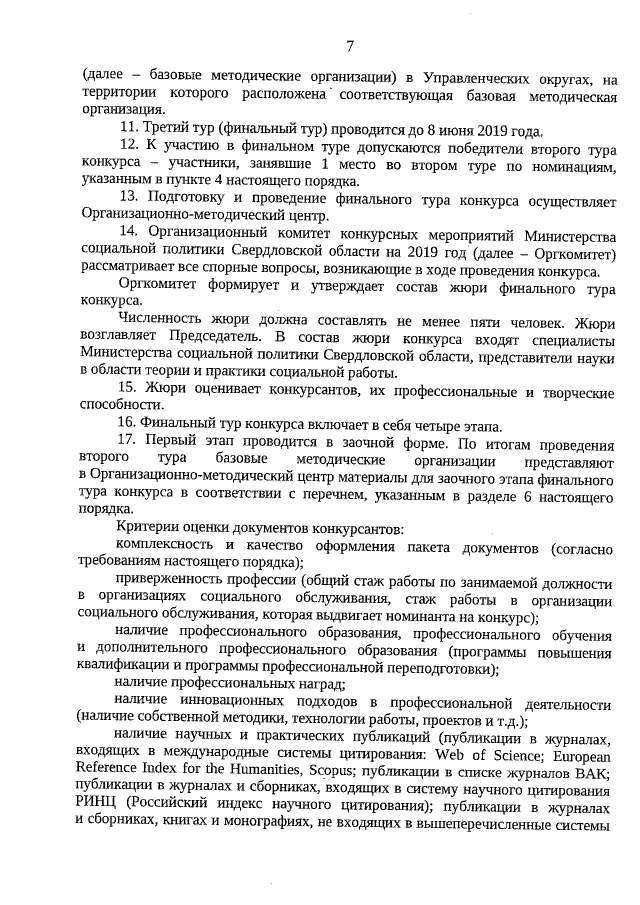 7

(далее – базовые методические организации) в Управленческих округах, на территории которого расположена соответствующая базовая методическая организация.

11. Третий тур (финальный тур) проводится до 8 июня 2019 года.

12. К участию в финальном туре допускаются победители второго тура конкурса – участники, занявшие 1 место во втором туре по номинациям, указанным в пункте 4 настоящего порядка.

13. Подготовку и проведение финального тура конкурса осуществляет Организационно-методический центр.

14. Организационный комитет конкурсных мероприятий Министерства социальной политики Свердловской области на 2019 год (далее – Оргкомитет) рассматривает все спорные вопросы, возникающие в ходе проведения конкурса.

Оргкомитет формирует и утверждает состав жюри финального тура конкурса.

Численность жюри должна составлять не менее пяти человек. Жюри возглавляет Председатель. В состав жюри конкурса входят специалисты Министерства социальной политики Свердловской области, представители науки в области теории и практики социальной работы.

15. Жюри оценивает конкурсантов, их профессиональные и творческие способности.

16. Финальный тур конкурса включает в себя четыре этапа.

17. Первый этап проводится в заочной форме. По итогам проведения второго тура базовые методические организации представляют в Организационно-методический центр материалы для заочного этапа финального тура конкурса в соответствии с перечнем, указанным в разделе 6 настоящего порядка.

Критерии оценки документов конкурсантов:

комплексность и качество оформления пакета документов (согласно требованиям настоящего порядка);

приверженность профессии (общий стаж работы по занимаемой должности в организациях социального обслуживания, стаж работы в организации социального обслуживания, которая выдвигает номинанта на конкурс);

наличие профессионального образования, профессионального обучения и дополнительного профессионального образования (программы повышения квалификации и программы профессиональной переподготовки);

наличие профессиональных наград;

наличие инновационных подходов в профессиональной деятельности (наличие собственной методики, технологии работы, проектов и т.д.);

наличие научных и практических публикаций (публикации в журналах, входящих в международные системы цитирования: Web of Science; European Reference Index for the Humanities, Scopus; публикации в списке журналов ВАК; публикации в журналах и сборниках, входящих в систему научного цитирования РИНЦ (Российский индекс научного цитирования); публикации в журналах и сборниках, книгах и монографиях, не входящих в вышеперечисленные системы